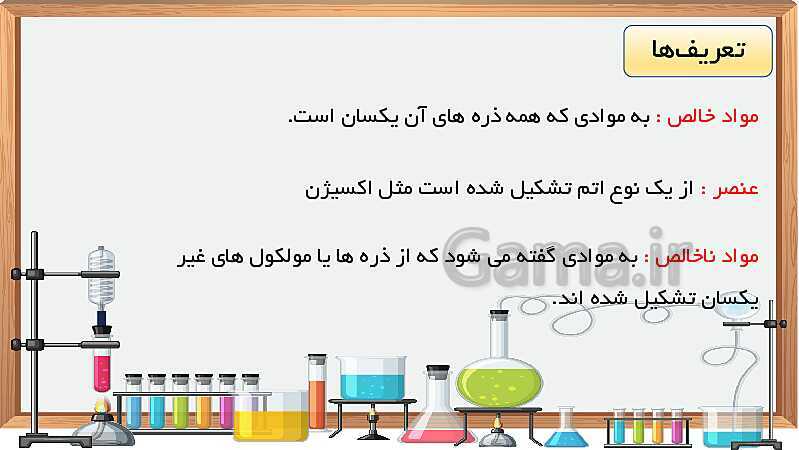 تعریف‌ها

مواد خالص : به موادی که همه ذره های آن یکسان است.

عنصر : از یک نوع اتم تشکیل شده است مثل اکسیژن

مواد ناخالص : به موادی گفته می شود که از ذره ها یا مولکول های غیر یکسان تشکیل شده اند.

Gama.ir